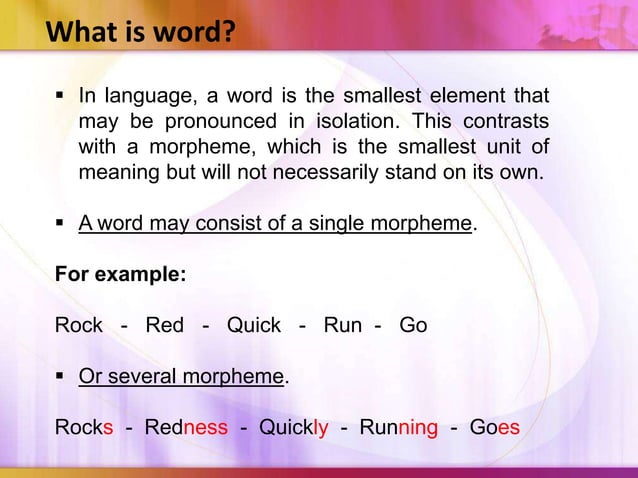 What is word?

▪ In language, a word is the smallest element that may be pronounced in isolation. This contrasts with a morpheme, which is the smallest unit of meaning but will not necessarily stand on its own.

▪ A word may consist of a single morpheme.

For example:

Rock - Red - Quick - Run - Go

▪ Or several morpheme.

Rocks - Redness - Quickly - Running - Goes